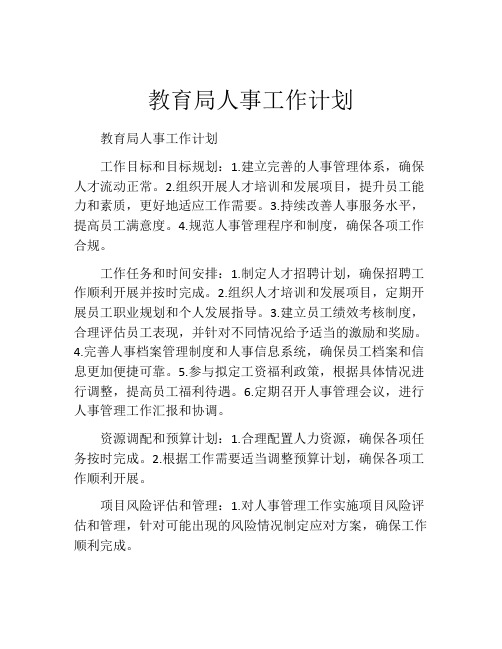 教育局人事工作计划

教育局人事工作计划

工作目标和目标规划：1.建立完善的人事管理体系，确保人才流动正常。2.组织开展人才培训和发展项目，提升员工能力和素质，更好地适应工作需要。3.持续改善人事服务水平，提高员工满意度。4.规范人事管理程序和制度，确保各项工作合规。

工作任务和时间安排：1.制定人才招聘计划，确保招聘工作顺利开展并按时完成。2.组织人才培训和发展项目，定期开展员工职业规划和个人发展指导。3.建立员工绩效考核制度，合理评估员工表现，并针对不同情况给予适当的激励和奖励。4.完善人事档案管理制度和人事信息系统，确保员工档案和信息更加便捷可靠。5.参与拟定工资福利政策，根据具体情况进行调整，提高员工福利待遇。6.定期召开人事管理会议，进行人事管理工作汇报和协调。

资源调配和预算计划：1.合理配置人力资源，确保各项任务按时完成。2.根据工作需要适当调整预算计划，确保各项工作顺利开展。

项目风险评估和管理：1.对人事管理工作实施项目风险评估和管理，针对可能出现的风险情况制定应对方案，确保工作顺利完成。